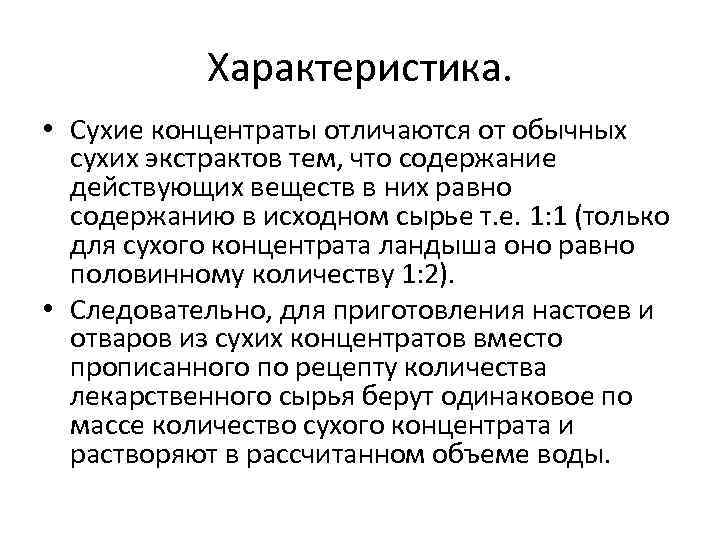 Характеристика.

• Сухие концентраты отличаются от обычных сухих экстрактов тем, что содержание действующих веществ в них равно содержанию в исходном сырье т.е. 1:1 (только для сухого концентрата ландыша оно равно половинному количеству 1:2).

• Следовательно, для приготовления настоев и отваров из сухих концентратов вместо прописанного по рецепту количества лекарственного сырья берут одинаковое по массе количество сухого концентрата и растворяют в рассчитанном объеме воды.